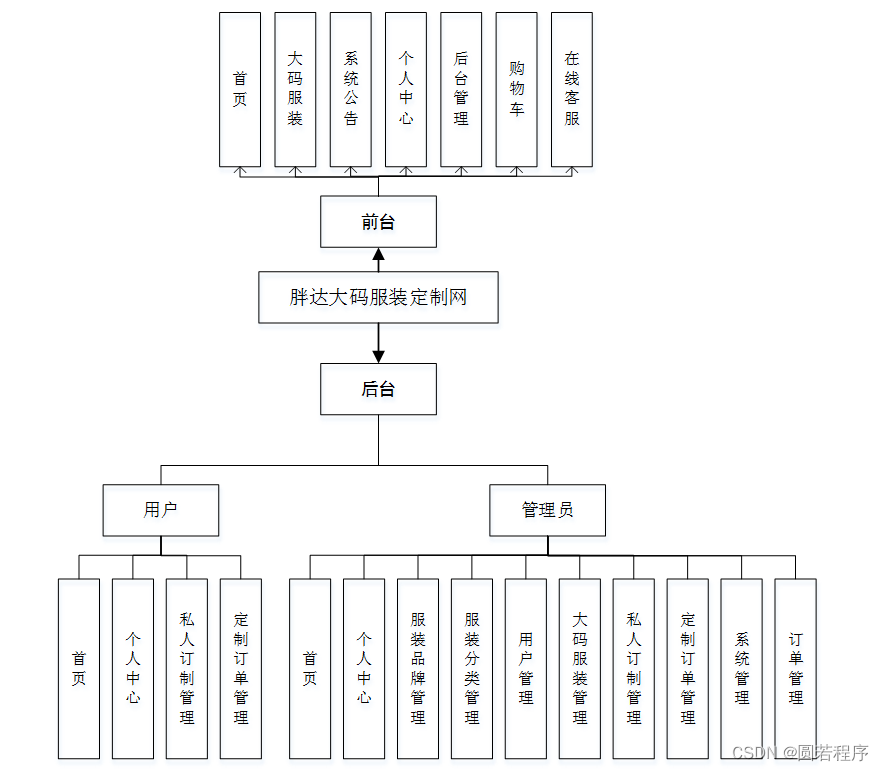 首页

大码服装

系统公告

个人中心

后台管理

购物车

在线客服

前台

胖达大码服装定制网

后台

用户

管理员

首页

个人中心

私人订制管理

定制订单管理

首页

个人中心

服装品牌管理

服装分类管理

用户管理

大码服装管理

私人订制管理

定制订单管理

系统管理

订单管理

CSDN @圆若程序